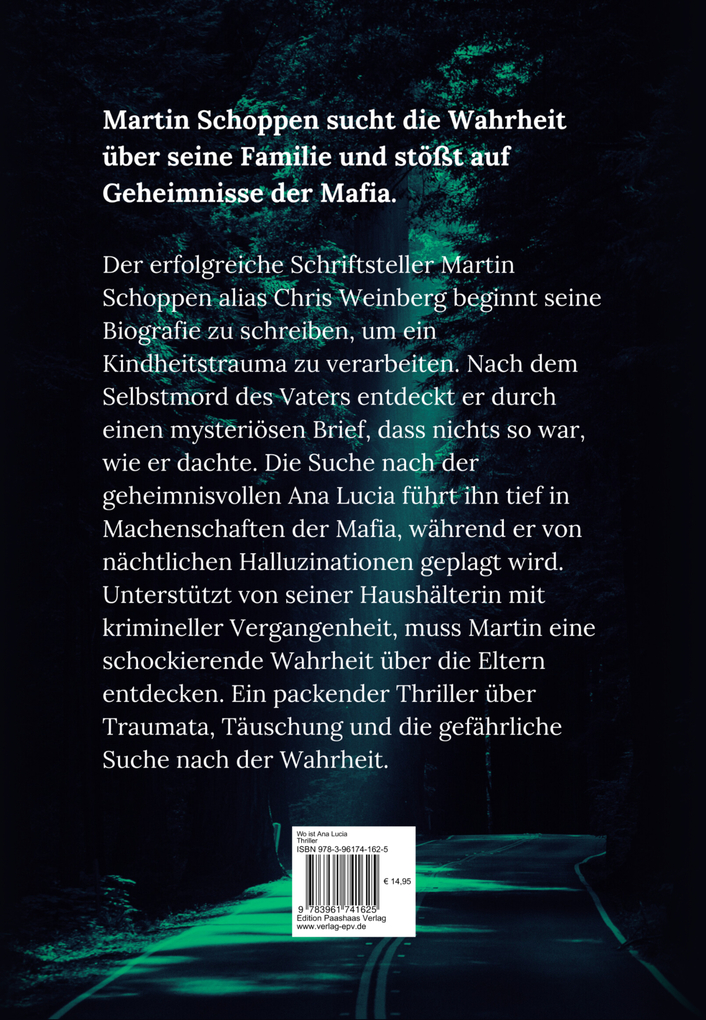 Martin Schoppen sucht die Wahrheit über seine Familie und stößt auf Geheimnisse der Mafia.

Der erfolgreiche Schriftsteller Martin Schoppen alias Chris Weinberg beginnt seine Biografie zu schreiben, um ein Kindheitstrauma zu verarbeiten. Nach dem Selbstmord des Vaters entdeckt er durch einen mysteriösen Brief, dass nichts so war, wie er dachte. Die Suche nach der geheimnisvollen Ana Lucia führt ihn tief in Machenschaften der Mafia, während er von nächtlichen Halluzinationen geplagt wird. Unterstützt von seiner Haushälterin mit krimineller Vergangenheit, muss Martin eine schockierende Wahrheit über die Eltern entdecken. Ein packender Thriller über Traumata, Täuschung und die gefährliche Suche nach der Wahrheit.

Wo ist Ana Lucia
Thriller
ISBN 978-3-96174-162-5
€ 14,95
9 783961 741625
Edition Paashaas Verlag
www.verlag-epv.de